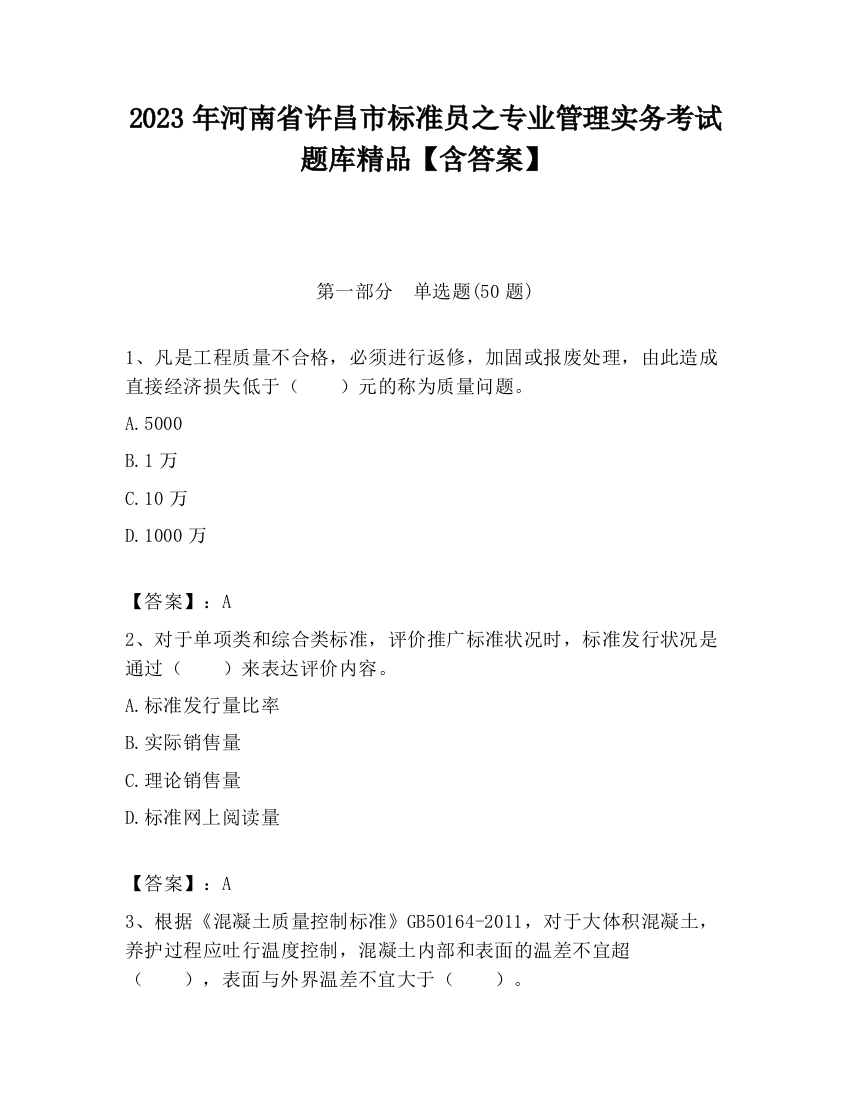 2023 年河南省许昌市标准员之专业管理实务考试题库精品【含答案】

第一部分　单选题(50 题)

1、凡是工程质量不合格，必须进行返修，加固或报废处理，由此造成直接经济损失低于（　　）元的称为质量问题。

A.5000

B.1 万

C.10 万

D.1000 万

【答案】：A

2、对于单项类和综合类标准，评价推广标准状况时，标准发行状况是通过（　　）来表达评价内容。

A.标准发行量比率

B.实际销售量

C.理论销售量

D.标准网上阅读量

【答案】：A

3、根据《混凝土质量控制标准》GB50164-2011，对于大体积混凝土，养护过程应吐行温度控制，混凝土内部和表面的温差不宜超（　　），表面与外界温差不宜大于（　　）。